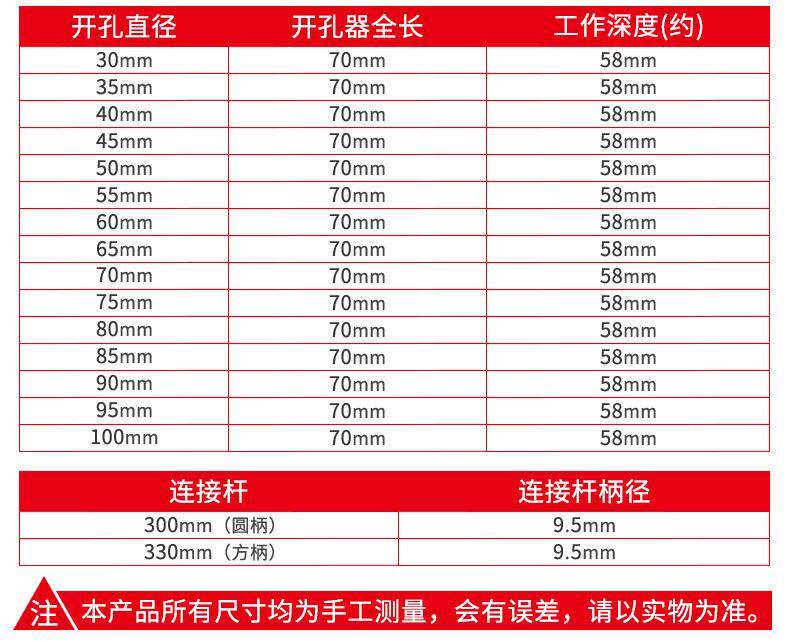 | 开孔直径 | 开孔器全长 | 工作深度(约) |
|---|---|---|
| 30mm | 70mm | 58mm |
| 35mm | 70mm | 58mm |
| 40mm | 70mm | 58mm |
| 45mm | 70mm | 58mm |
| 50mm | 70mm | 58mm |
| 55mm | 70mm | 58mm |
| 60mm | 70mm | 58mm |
| 65mm | 70mm | 58mm |
| 70mm | 70mm | 58mm |
| 75mm | 70mm | 58mm |
| 80mm | 70mm | 58mm |
| 85mm | 70mm | 58mm |
| 90mm | 70mm | 58mm |
| 95mm | 70mm | 58mm |
| 100mm | 70mm | 58mm |

| 连接杆 | 连接杆柄径 |
|---|---|
| 300mm（圆柄） | 9.5mm |
| 330mm（方柄） | 9.5mm |

注 本产品所有尺寸均为手工测量，会有误差，请以实物为准。